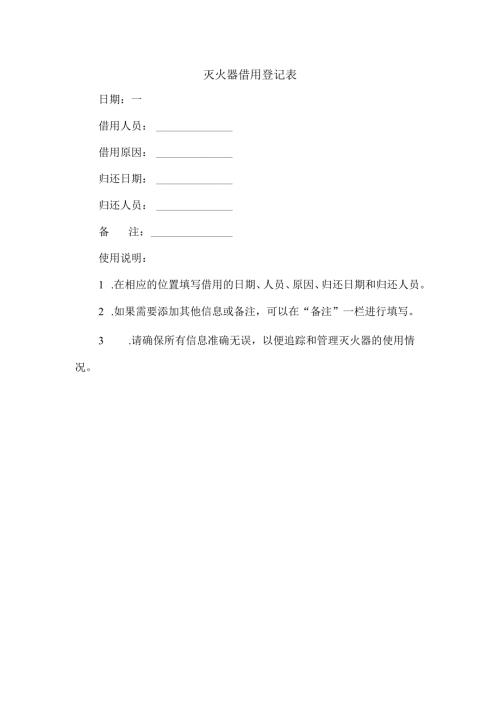 灭火器借用登记表

日期：一

借用人员：______________

借用原因：______________

归还日期：______________

归还人员：______________

备　　注：______________

使用说明：

1 .在相应的位置填写借用的日期、人员、原因、归还日期和归还人员。

2 .如果需要添加其他信息或备注，可以在“备注”一栏进行填写。

3 .请确保所有信息准确无误，以便追踪和管理灭火器的使用情况。